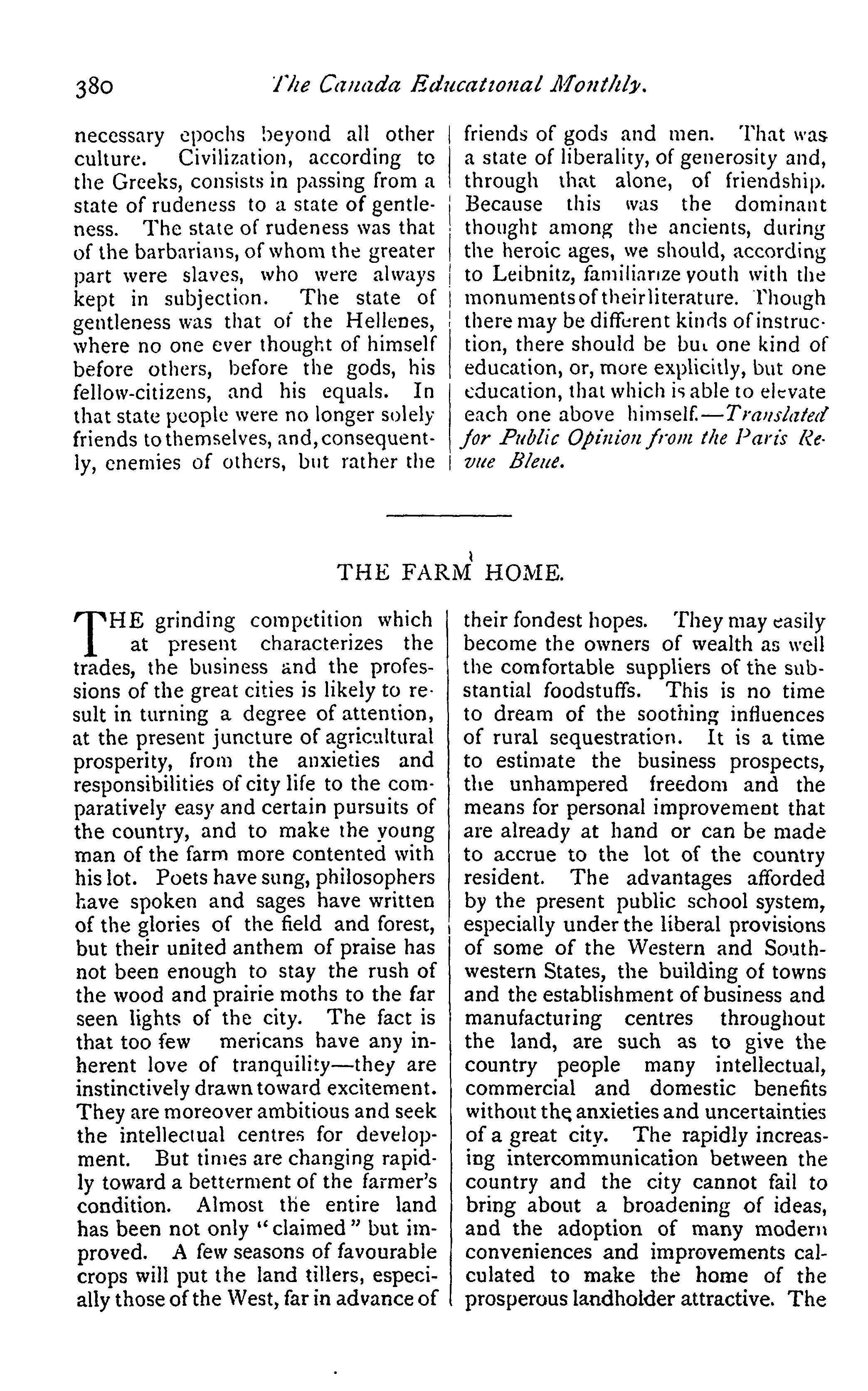 380 The Canada Educational Monthly.

necessary epochs beyond all other culture. Civilization, according to the Greeks, consists in passing from a state of rudeness to a state of gentleness. The state of rudeness was that of the barbarians, of whom the greater part were slaves, who were always kept in subjection. The state of gentleness was that of the Hellenes, where no one ever thought of himself before others, before the gods, his fellow-citizens, and his equals. In that state people were no longer solely friends to themselves, and, consequently, enemies of others, but rather the friends of gods and men. That was a state of liberality, of generosity and, through that alone, of friendship. Because this was the dominant thought among the ancients, during the heroic ages, we should, according to Leibnitz, familiarize youth with the monuments of their literature. Though there may be different kinds of instruction, there should be but one kind of education, or, more explicitly, but one education, that which is able to elevate each one above himself.—Translated for Public Opinion from the Paris Revue Bleue.

THE FARM HOME.

THE grinding competition which at present characterizes the trades, the business and the professions of the great cities is likely to result in turning a degree of attention, at the present juncture of agricultural prosperity, from the anxieties and responsibilities of city life to the comparatively easy and certain pursuits of the country, and to make the young man of the farm more contented with his lot. Poets have sung, philosophers have spoken and sages have written of the glories of the field and forest, but their united anthem of praise has not been enough to stay the rush of the wood and prairie moths to the far seen lights of the city. The fact is that too few mericans have any inherent love of tranquility—they are instinctively drawn toward excitement. They are moreover ambitious and seek the intellectual centres for development. But times are changing rapidly toward a betterment of the farmer's condition. Almost the entire land has been not only "claimed" but improved. A few seasons of favourable crops will put the land tillers, especially those of the West, far in advance of their fondest hopes. They may easily become the owners of wealth as well the comfortable suppliers of the substantial foodstuffs. This is no time to dream of the soothing influences of rural sequestration. It is a time to estimate the business prospects, the unhampered freedom and the means for personal improvement that are already at hand or can be made to accrue to the lot of the country resident. The advantages afforded by the present public school system, especially under the liberal provisions of some of the Western and Southwestern States, the building of towns and the establishment of business and manufacturing centres throughout the land, are such as to give the country people many intellectual, commercial and domestic benefits without the anxieties and uncertainties of a great city. The rapidly increasing intercommunication between the country and the city cannot fail to bring about a broadening of ideas, and the adoption of many modern conveniences and improvements calculated to make the home of the prosperous landholder attractive. The